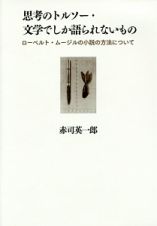 思考のトルソー・
文学でしか語られないもの
ローベルト・ムージルの小説の方法について

赤司英一郎